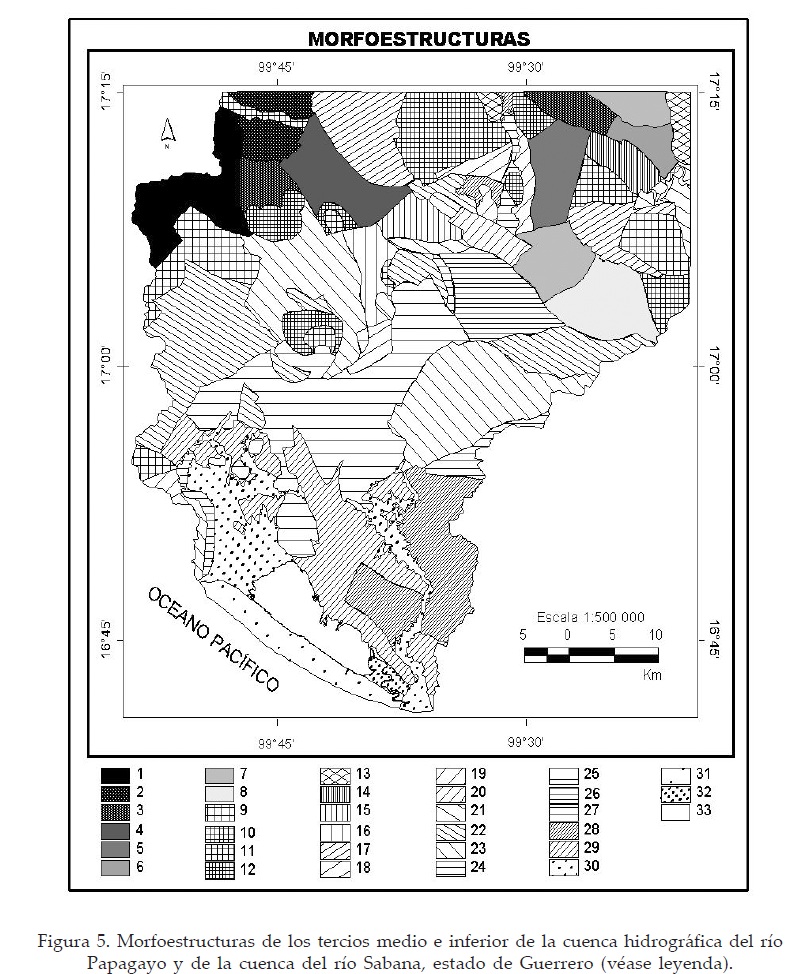 MORFOESTRUCTURAS

99°45'
99°30'
17°15'
17°15'
N
17°00'
17°00'
16°45'
16°45'
OCEANO PACÍFICO
Escala 1.500 000
5 0 5 10
Km
99°45'
99°30'

1
2
3
4
5
6
7
8
9
10
11
12
13
14
15
16
17
18
19
20
21
22
23
24
25
26
27
28
29
30
31
32
33

Figura 5. Morfoestructuras de los tercios medio e inferior de la cuenca hidrográfica del río Papagayo y de la cuenca del río Sabana, estado de Guerrero (véase leyenda).